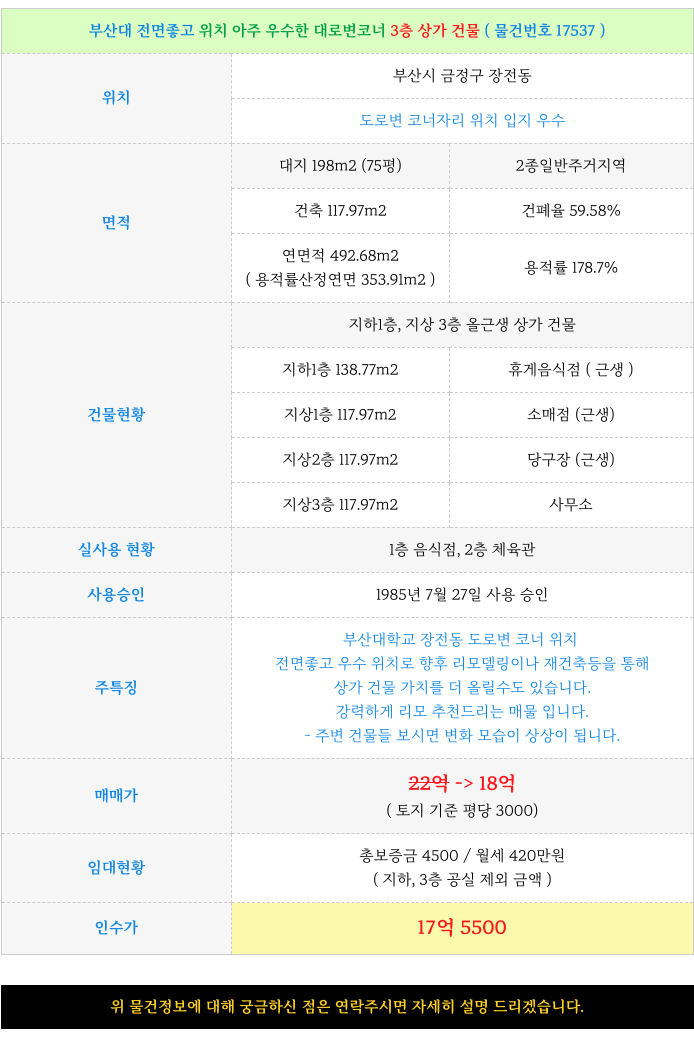 부산대 전면좋고 위치 아주 우수한 대로변코너 3층 상가 건물 ( 물건번호 17537 )

| 위치 | 부산시 금정구 장전동 | |
|---|---|---|
| | 도로변 코너자리 위치 입지 우수 | |
| 면적 | 대지 198m2 (75평) | 2종일반주거지역 |
| | 건축 117.97m2 | 건폐율 59.58% |
| | 연면적 492.68m2 ( 용적률산정연면 353.91m2 ) | 용적률 178.7% |
| 건물현황 | 지하1층, 지상 3층 올근생 상가 건물 | |
| | 지하1층 138.77m2 | 휴게음식점 ( 근생 ) |
| | 지상1층 117.97m2 | 소매점 (근생) |
| | 지상2층 117.97m2 | 당구장 (근생) |
| | 지상3층 117.97m2 | 사무소 |
| 실사용 현황 | 1층 음식점, 2층 체육관 | |
| 사용승인 | 1985년 7월 27일 사용 승인 | |
| 주특징 | 부산대학교 장전동 도로변 코너 위치 전면좋고 우수 위치로 향후 리모델링이나 재건축등을 통해 상가 건물 가치를 더 올릴수도 있습니다. 강력하게 리모 추천드리는 매물 입니다. - 주변 건물들 보시면 변화 모습이 상상이 됩니다. | |
| 매매가 | 22억 -> 18억 ( 토지 기준 평당 3000) | |
| 임대현황 | 총보증금 4500 / 월세 420만원 ( 지하, 3층 공실 제외 금액 ) | |
| 인수가 | 17억 5500 | |

위 물건정보에 대해 궁금하신 점은 연락주시면 자세히 설명 드리겠습니다.